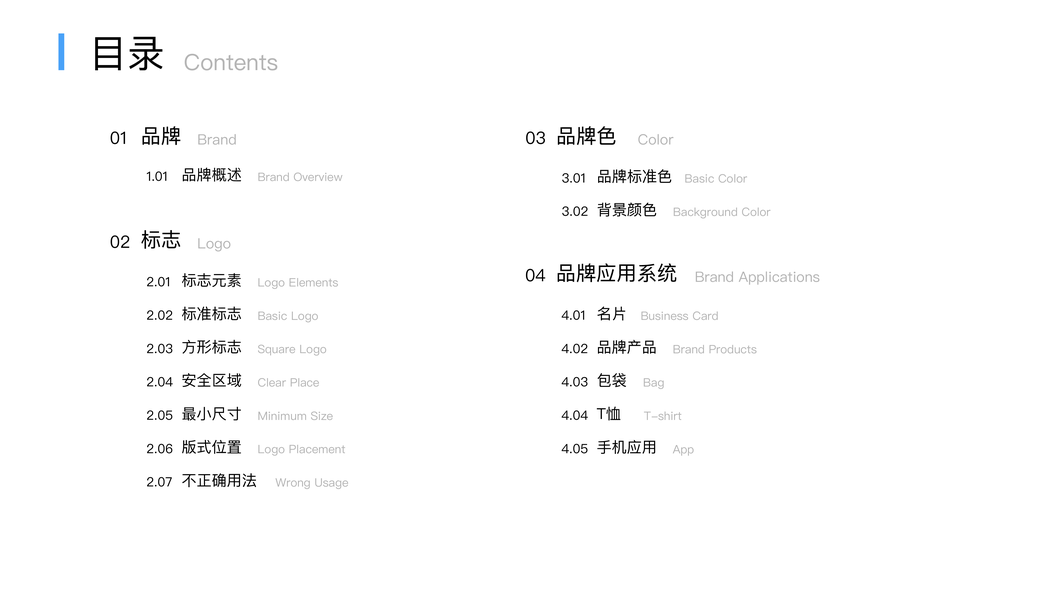 目录 Contents

01 品牌 Brand

1.01 品牌概述 Brand Overview

02 标志 Logo

2.01 标志元素 Logo Elements

2.02 标准标志 Basic Logo

2.03 方形标志 Square Logo

2.04 安全区域 Clear Place

2.05 最小尺寸 Minimum Size

2.06 版式位置 Logo Placement

2.07 不正确用法 Wrong Usage

03 品牌色 Color

3.01 品牌标准色 Basic Color

3.02 背景颜色 Background Color

04 品牌应用系统 Brand Applications

4.01 名片 Business Card

4.02 品牌产品 Brand Products

4.03 包袋 Bag

4.04 T恤 T-shirt

4.05 手机应用 App